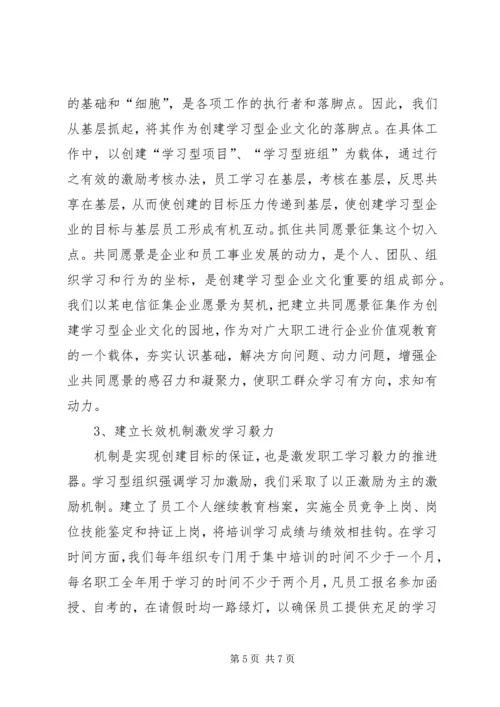 的基础和“细胞”，是各项工作的执行者和落脚点。因此，我们从基层抓起，将其作为创建学习型企业文化的落脚点。在具体工作中，以创建“学习型项目”、“学习型班组”为载体，通过行之有效的激励考核办法，员工学习在基层，考核在基层，反思共享在基层，从而使创建的目标压力传递到基层，使创建学习型企业的目标与基层员工形成有机互动。抓住共同愿景征集这个切入点。共同愿景是企业和员工事业发展的动力，是个人、团队、组织学习和行为的坐标，是创建学习型企业文化重要的组成部分。我们以某电信征集企业愿景为契机，把建立共同愿景征集作为创建学习型企业文化的园地，作为对广大职工进行企业价值观教育的一个载体，夯实认识基础，解决方向问题、动力问题，增强企业共同愿景的感召力和凝聚力，使职工群众学习有方向，求知有动力。

3、建立长效机制激发学习毅力

机制是实现创建目标的保证，也是激发职工学习毅力的推进器。学习型组织强调学习加激励，我们采取了以正激励为主的激励机制。建立了员工个人继续教育档案，实施全员竞争上岗、岗位技能鉴定和持证上岗，将培训学习成绩与绩效相挂钩。在学习时间方面，我们每年组织专门用于集中培训的时间不少于一个月，每名职工全年用于学习的时间不少于两个月，凡员工报名参加函授、自考的，在请假时均一路绿灯，以确保员工提供充足的学习

第 5 页 共 7 页